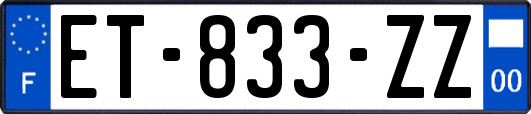 F
ET-833-ZZ
00